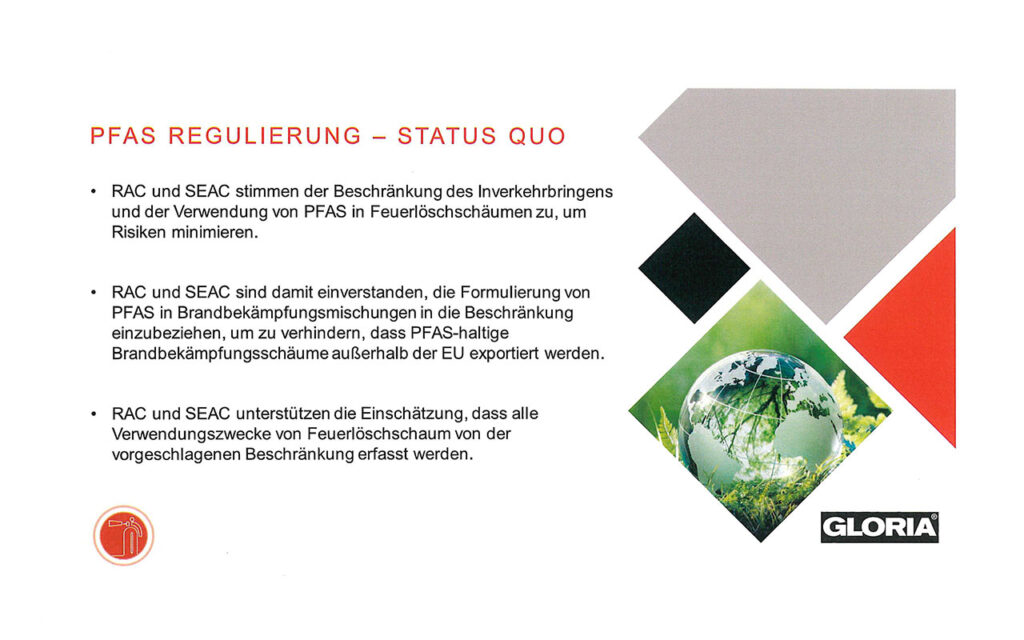 PFAS REGULIERUNG – STATUS QUO

• RAC und SEAC stimmen der Beschränkung des Inverkehrbringens und der Verwendung von PFAS in Feuerlöschschäumen zu, um Risiken minimieren.

• RAC und SEAC sind damit einverstanden, die Formulierung von PFAS in Brandbekämpfungsmischungen in die Beschränkung einzubeziehen, um zu verhindern, dass PFAS-haltige Brandbekämpfungsschäume außerhalb der EU exportiert werden.

• RAC und SEAC unterstützen die Einschätzung, dass alle Verwendungszwecke von Feuerlöschschaum von der vorgeschlagenen Beschränkung erfasst werden.

GLORIA®